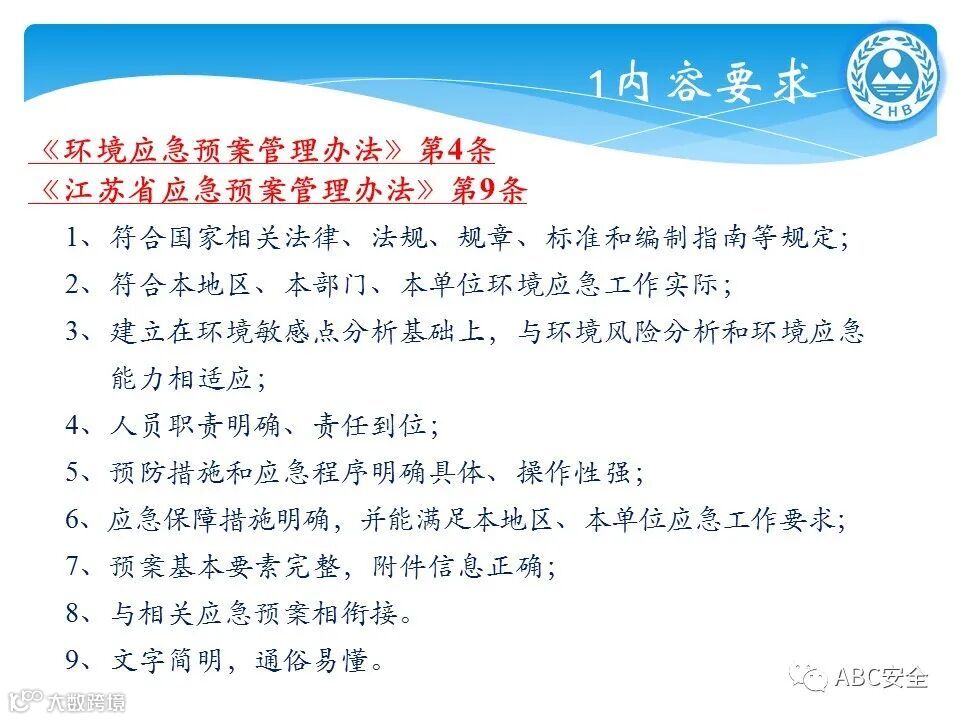 1内容要求

ZHB

《环境应急预案管理办法》第4条
《江苏省应急预案管理办法》第9条

1、符合国家相关法律、法规、规章、标准和编制指南等规定;
2、符合本地区、本部门、本单位环境应急工作实际;
3、建立在环境敏感点分析基础上，与环境风险分析和环境应急能力相适应;
4、人员职责明确、责任到位;
5、预防措施和应急程序明确具体、操作性强;
6、应急保障措施明确，并能满足本地区、本单位应急工作要求;
7、预案基本要素完整，附件信息正确;
8、与相关应急预案相衔接。
9、文字简明，通俗易懂。

ABC安全
大数跨境